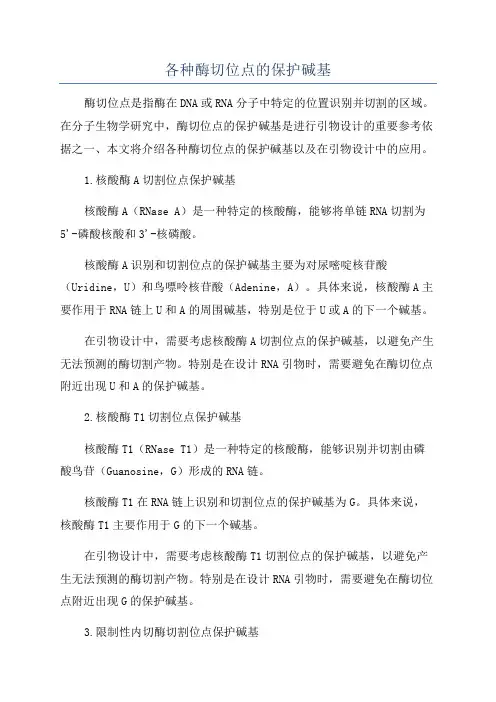 各种酶切位点的保护碱基

酶切位点是指酶在DNA或RNA分子中特定的位置识别并切割的区域。在分子生物学研究中，酶切位点的保护碱基是进行引物设计的重要参考依据之一、本文将介绍各种酶切位点的保护碱基以及在引物设计中的应用。

1.核酸酶A切割位点保护碱基

核酸酶A（RNase A）是一种特定的核酸酶，能够将单链RNA切割为5'-磷酸核酸和3'-核磷酸。

核酸酶A识别和切割位点的保护碱基主要为对尿嘧啶核苷酸（Uridine，U）和鸟嘌呤核苷酸（Adenine，A）。具体来说，核酸酶A主要作用于RNA链上U和A的周围碱基，特别是位于U或A的下一个碱基。

在引物设计中，需要考虑核酸酶A切割位点的保护碱基，以避免产生无法预测的酶切割产物。特别是在设计RNA引物时，需要避免在酶切位点附近出现U和A的保护碱基。

2.核酸酶T1切割位点保护碱基

核酸酶T1（RNase T1）是一种特定的核酸酶，能够识别并切割由磷酸鸟苷（Guanosine，G）形成的RNA链。

核酸酶T1在RNA链上识别和切割位点的保护碱基为G。具体来说，核酸酶T1主要作用于G的下一个碱基。

在引物设计中，需要考虑核酸酶T1切割位点的保护碱基，以避免产生无法预测的酶切割产物。特别是在设计RNA引物时，需要避免在酶切位点附近出现G的保护碱基。

3.限制性内切酶切割位点保护碱基